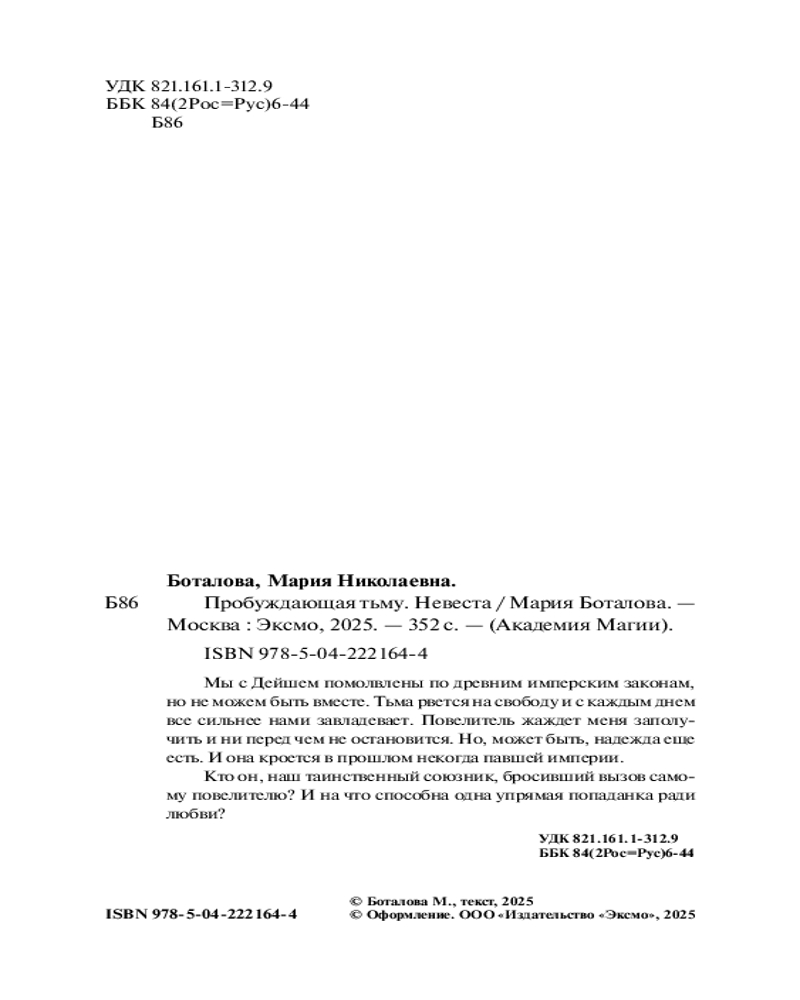 УДК 821.161.1-312.9
ББК 84(2Рос=Рус)6-44
Б86

Боталова, Мария Николаевна.

Б86 Пробуждающая тьму. Невеста / Мария Боталова. — Москва : Эксмо, 2025. — 352 с. — (Академия Магии).

ISBN 978-5-04-222164-4

Мы с Дейшем помолвлены по древним имперским законам, но не можем быть вместе. Тьма рвется на свободу и с каждым днем все сильнее нами завладевает. Повелитель жаждет меня заполучить и ни перед чем не остановится. Но, может быть, надежда еще есть. И она кроется в прошлом некогда павшей империи.

Кто он, наш таинственный союзник, бросивший вызов самому повелителю? И на что способна одна упрямая попаданка ради любви?

УДК 821.161.1-312.9
ББК 84(2Рос=Рус)6-44

ISBN 978-5-04-222164-4

© Боталова М., текст, 2025
© Оформление. ООО «Издательство «Эксмо», 2025